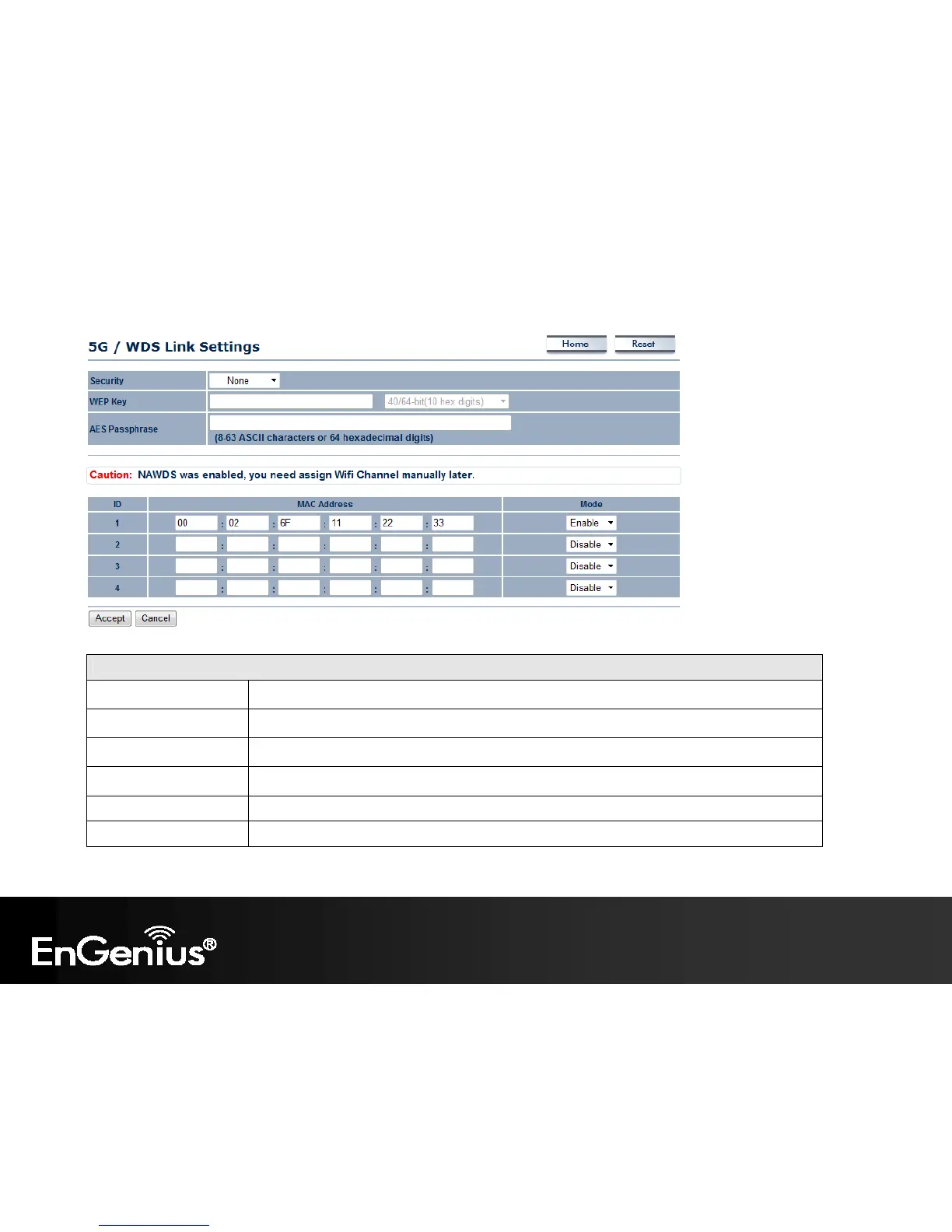 5G / WDS Link Settings

Home Reset

Security None

WEP Key 40/64-bit(10 hex digits)

AES Passphrase

(8-63 ASCII characters or 64 hexadecimal digits)

Caution: NAWDS was enabled, you need assign Wifi Channel manually later.

| ID | MAC Address | Mode |
|---|---|---|
| 1 | 00 : 02 : 6F : 11 : 22 : 33 | Enable |
| 2 | : : : : : | Disable |
| 3 | : : : : : | Disable |
| 4 | : : : : : | Disable |

Accept Cancel

EnGenius®